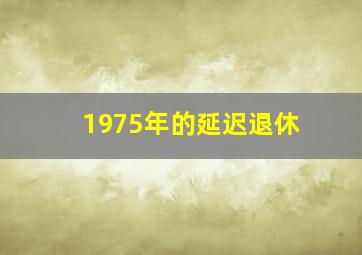 1975年的延迟退休